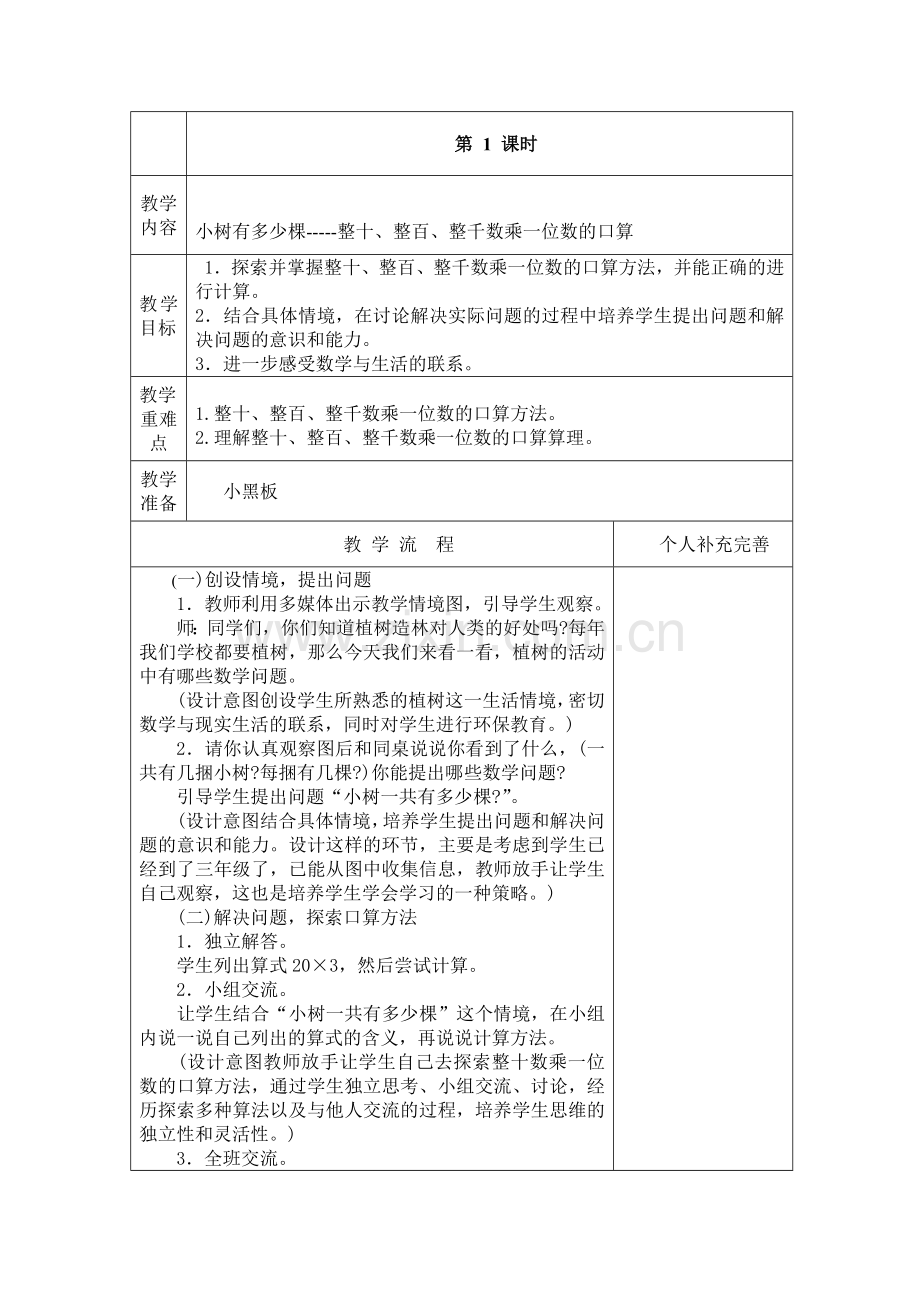 | | 第 1 课时 |
|---|---|
| 教学内容 | 小树有多少棵-----整十、整百、整千数乘一位数的口算 |
| 教学目标 | 1．探索并掌握整十、整百、整千数乘一位数的口算方法，并能正确的进行计算。 2．结合具体情境，在讨论解决实际问题的过程中培养学生提出问题和解决问题的意识和能力。 3．进一步感受数学与生活的联系。 |
| 教学重难点 | 1.整十、整百、整千数乘一位数的口算方法。 2.理解整十、整百、整千数乘一位数的口算算理。 |
| 教学准备 | 小黑板 |

| 教 学 流 程 | 个人补充完善 |
|---|---|
| (一)创设情境，提出问题 1．教师利用多媒体出示教学情境图，引导学生观察。 师：同学们，你们知道植树造林对人类的好处吗?每年我们学校都要植树，那么今天我们来看一看，植树的活动中有哪些数学问题。 (设计意图创设学生所熟悉的植树这一生活情境，密切数学与现实生活的联系，同时对学生进行环保教育。) 2．请你认真观察图后和同桌说说你看到了什么，(一共有几捆小树?每捆有几棵?)你能提出哪些数学问题? 引导学生提出问题“小树一共有多少棵?”。 (设计意图结合具体情境，培养学生提出问题和解决问题的意识和能力。设计这样的环节，主要是考虑到学生已经到了三年级了，已能从图中收集信息，教师放手让学生自己观察，这也是培养学生学会学习的一种策略。) (二)解决问题，探索口算方法 1．独立解答。 学生列出算式 20×3，然后尝试计算。 2．小组交流。 让学生结合“小树一共有多少棵”这个情境，在小组内说一说自己列出的算式的含义，再说说计算方法。 (设计意图教师放手让学生自己去探索整十数乘一位数的口算方法，通过学生独立思考、小组交流、讨论，经历探索多种算法以及与他人交流的过程，培养学生思维的独立性和灵活性。) 3．全班交流。 | |